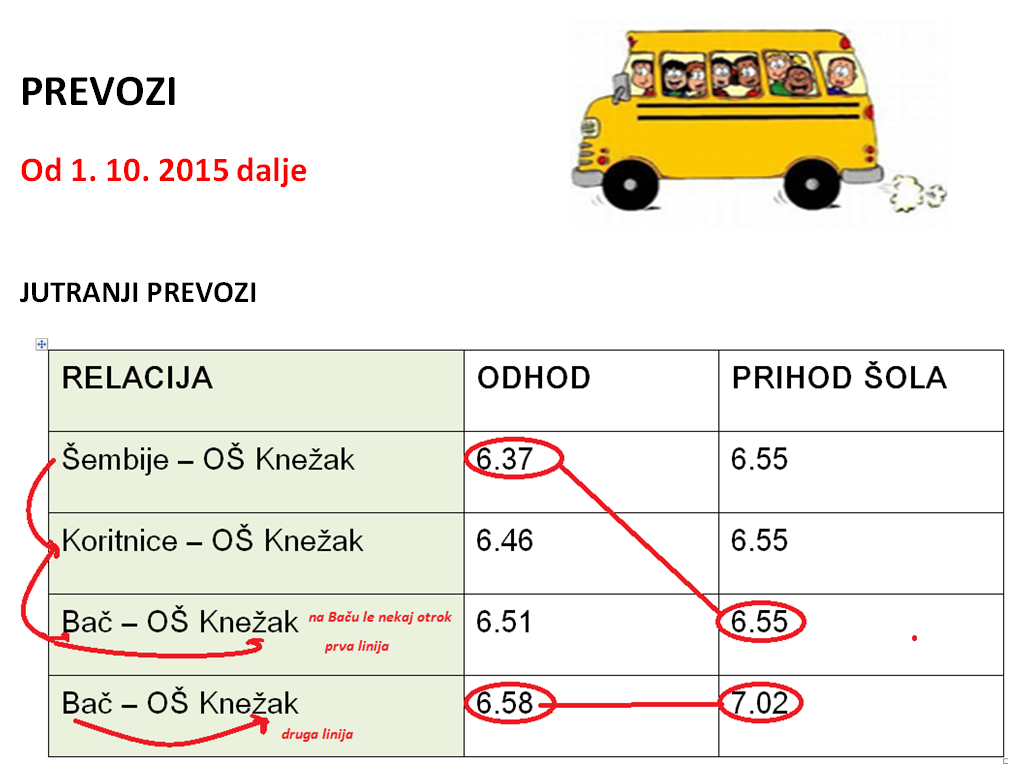 PREVOZI

Od 1. 10. 2015 dalje

JUTRANJI PREVOZI

| RELACIJA | ODHOD | PRIHOD ŠOLA |
|---|---|---|
| Šembije – OŠ Knežak | 6.37 | 6.55 |
| Koritnice – OŠ Knežak | 6.46 | 6.55 |
| Bač – OŠ Knežak na Baču le nekaj otrok prva linija | 6.51 | 6.55 |
| Bač – OŠ Knežak druga linija | 6.58 | 7.02 |